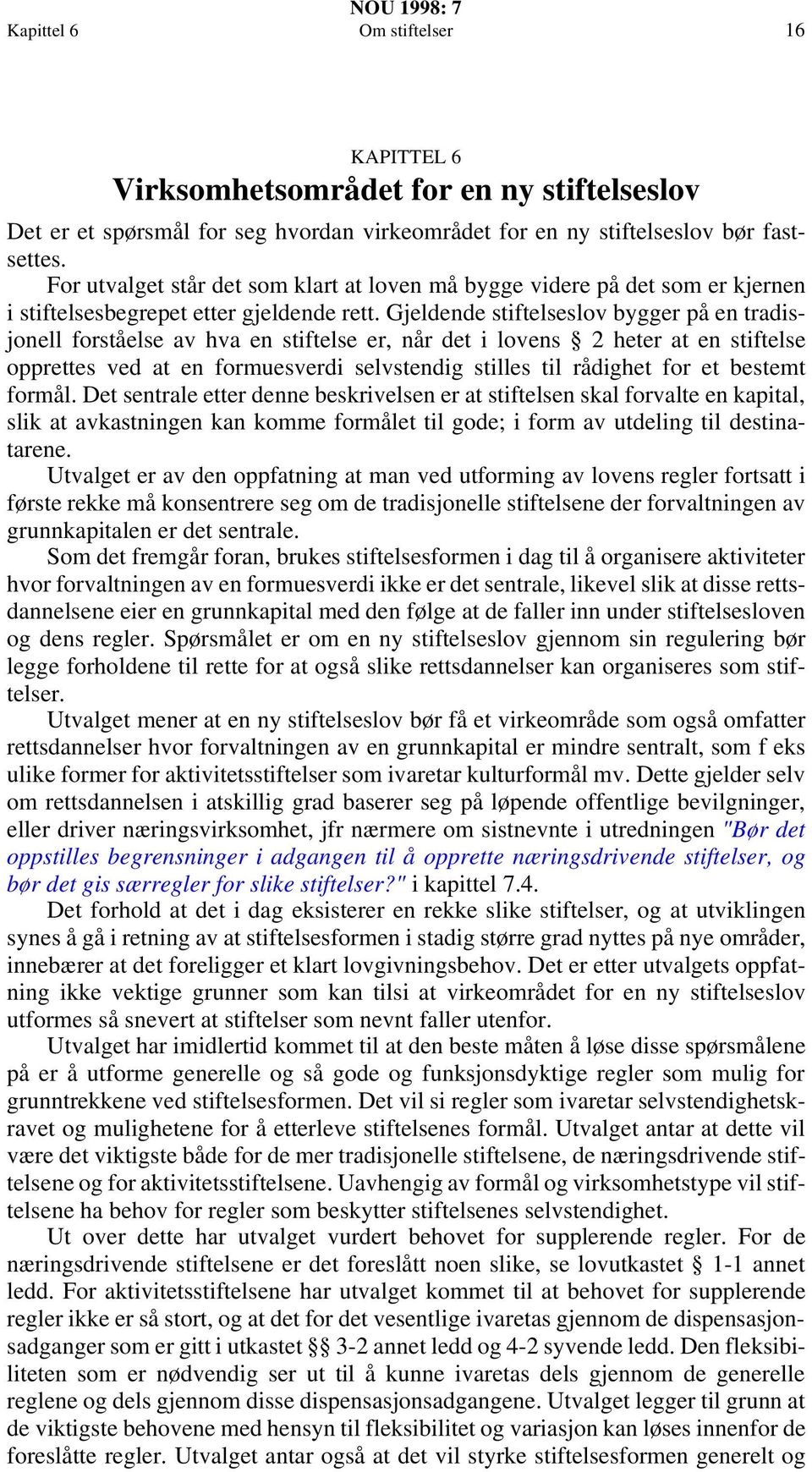 NOU 1998: 7
Kapittel 6 Om stiftelser 16

KAPITTEL 6
Virksomhetsområdet for en ny stiftelseslov

Det er et spørsmål for seg hvordan virkeområdet for en ny stiftelseslov bør fastsettes.

For utvalget står det som klart at loven må bygge videre på det som er kjernen i stiftelsesbegrepet etter gjeldende rett. Gjeldende stiftelseslov bygger på en tradisjonell forståelse av hva en stiftelse er, når det i lovens § 2 heter at en stiftelse opprettes ved at en formuesverdi selvstendig stilles til rådighet for et bestemt formål. Det sentrale etter denne beskrivelsen er at stiftelsen skal forvalte en kapital, slik at avkastningen kan komme formålet til gode; i form av utdeling til destinatarene.

Utvalget er av den oppfatning at man ved utforming av lovens regler fortsatt i første rekke må konsentrere seg om de tradisjonelle stiftelsene der forvaltningen av grunnkapitalen er det sentrale.

Som det fremgår foran, brukes stiftelsesformen i dag til å organisere aktiviteter hvor forvaltningen av en formuesverdi ikke er det sentrale, likevel slik at disse rettsdannelsene eier en grunnkapital med den følge at de faller inn under stiftelsesloven og dens regler. Spørsmålet er om en ny stiftelseslov gjennom sin regulering bør legge forholdene til rette for at også slike rettsdannelser kan organiseres som stiftelser.

Utvalget mener at en ny stiftelseslov bør få et virkeområde som også omfatter rettsdannelser hvor forvaltningen av en grunnkapital er mindre sentralt, som f eks ulike former for aktivitetsstiftelser som ivaretar kulturformål mv. Dette gjelder selv om rettsdannelsen i atskillig grad baserer seg på løpende offentlige bevilgninger, eller driver næringsvirksomhet, jfr nærmere om sistnevnte i utredningen "Bør det oppstilles begrensninger i adgangen til å opprette næringsdrivende stiftelser, og bør det gis særregler for slike stiftelser?" i kapittel 7.4.

Det forhold at det i dag eksisterer en rekke slike stiftelser, og at utviklingen synes å gå i retning av at stiftelsesformen i stadig større grad nyttes på nye områder, innebærer at det foreligger et klart lovgivningsbehov. Det er etter utvalgets oppfatning ikke vektige grunner som kan tilsi at virkeområdet for en ny stiftelseslov utformes så snevert at stiftelser som nevnt faller utenfor.

Utvalget har imidlertid kommet til at den beste måten å løse disse spørsmålene på er å utforme generelle og så gode og funksjonsdyktige regler som mulig for grunntrekkene ved stiftelsesformen. Det vil si regler som ivaretar selvstendighetskravet og mulighetene for å etterleve stiftelsenes formål. Utvalget antar at dette vil være det viktigste både for de mer tradisjonelle stiftelsene, de næringsdrivende stiftelsene og for aktivitetsstiftelsene. Uavhengig av formål og virksomhetstype vil stiftelsene ha behov for regler som beskytter stiftelsenes selvstendighet.

Ut over dette har utvalget vurdert behovet for supplerende regler. For de næringsdrivende stiftelsene er det foreslått noen slike, se lovutkastet § 1-1 annet ledd. For aktivitetsstiftelsene har utvalget kommet til at behovet for supplerende regler ikke er så stort, og at det for det vesentlige ivaretas gjennom de dispensasjonsadganger som er gitt i utkastet §§ 3-2 annet ledd og 4-2 syvende ledd. Den fleksibiliteten som er nødvendig ser ut til å kunne ivaretas dels gjennom de generelle reglene og dels gjennom disse dispensasjonsadgangene. Utvalget legger til grunn at de viktigste behovene med hensyn til fleksibilitet og variasjon kan løses innenfor de foreslåtte regler. Utvalget antar også at det vil styrke stiftelsesformen generelt og